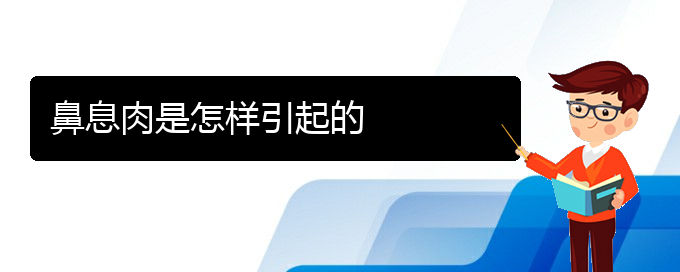 鼻息肉是怎样引起的